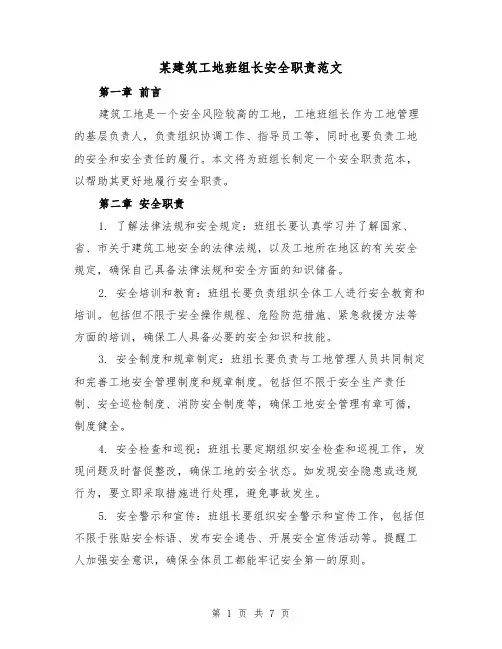 某建筑工地班组长安全职责范文

第一章 前言

建筑工地是一个安全风险较高的工地，工地班组长作为工地管理的基层负责人，负责组织协调工作、指导员工等，同时也要负责工地的安全和安全责任的履行。本文将为班组长制定一个安全职责范本，以帮助其更好地履行安全职责。

第二章 安全职责

1. 了解法律法规和安全规定：班组长要认真学习并了解国家、省、市关于建筑工地安全的法律法规，以及工地所在地区的有关安全规定，确保自己具备法律法规和安全方面的知识储备。

2. 安全培训和教育：班组长要负责组织全体工人进行安全教育和培训。包括但不限于安全操作规程、危险防范措施、紧急救援方法等方面的培训，确保工人具备必要的安全知识和技能。

3. 安全制度和规章制定：班组长要负责与工地管理人员共同制定和完善工地安全管理制度和规章制度。包括但不限于安全生产责任制、安全巡检制度、消防安全制度等，确保工地安全管理有章可循，制度健全。

4. 安全检查和巡视：班组长要定期组织安全检查和巡视工作，发现问题及时督促整改，确保工地的安全状态。如发现安全隐患或违规行为，要立即采取措施进行处理，避免事故发生。

5. 安全警示和宣传：班组长要组织安全警示和宣传工作，包括但不限于张贴安全标语、发布安全通告、开展安全宣传活动等。提醒工人加强安全意识，确保全体员工都能牢记安全第一的原则。

第 1 页 共 7 页